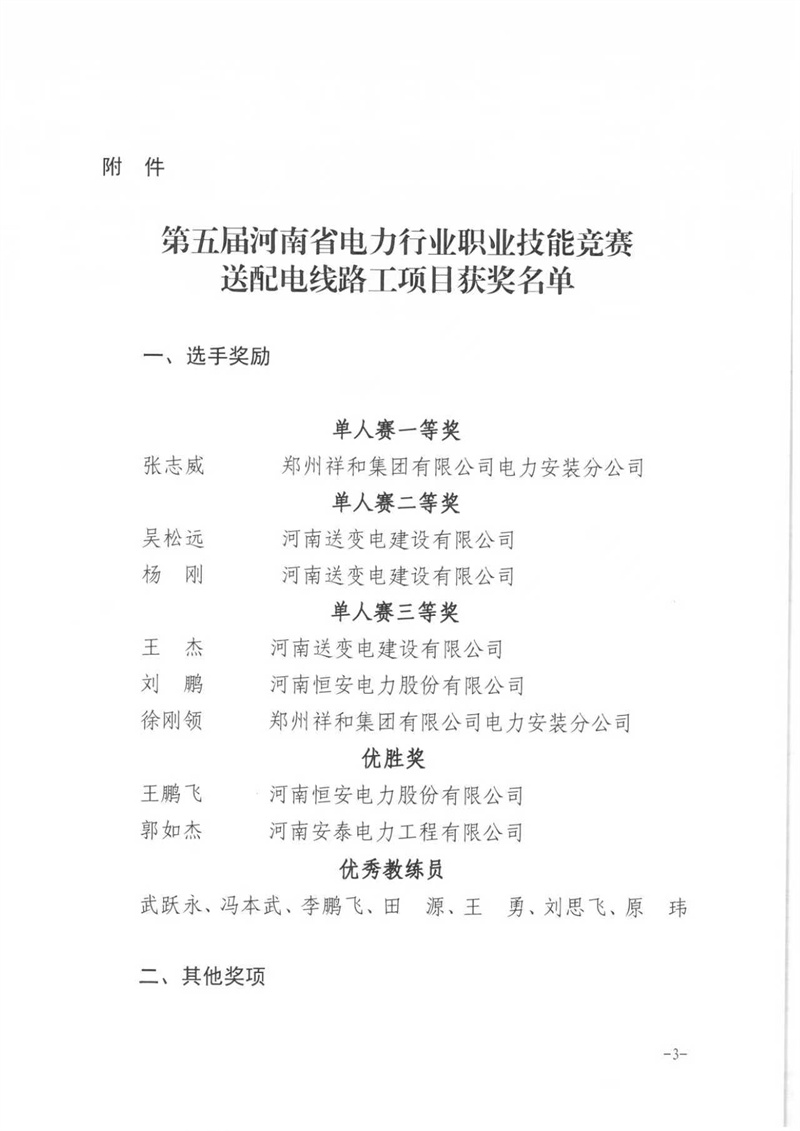 附 件

第五届河南省电力行业职业技能竞赛
送配电线路工项目获奖名单

一、选手奖励

单人赛一等奖

张志威　　郑州祥和集团有限公司电力安装分公司

单人赛二等奖

吴松远　　河南送变电建设有限公司

杨　刚　　河南送变电建设有限公司

单人赛三等奖

王　杰　　河南送变电建设有限公司

刘　鹏　　河南恒安电力股份有限公司

徐刚领　　郑州祥和集团有限公司电力安装分公司

优胜奖

王鹏飞　　河南恒安电力股份有限公司

郭如杰　　河南安泰电力工程有限公司

优秀教练员

武跃永、冯本武、李鹏飞、田　源、王　勇、刘思飞、原　玮

二、其他奖项

-3-